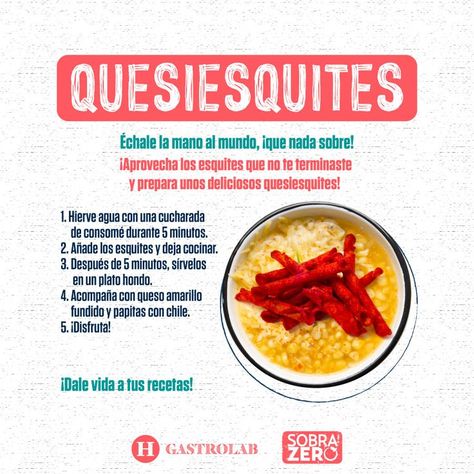 QUESIESQUITES

Échale la mano al mundo, ¡que nada sobre!

¡Aprovecha los esquites que no te terminaste y prepara unos deliciosos quesiesquites!

1. Hierve agua con una cucharada de consomé durante 5 minutos.
2. Añade los esquites y deja cocinar.
3. Después de 5 minutos, sírvelos en un plato hondo.
4. Acompaña con queso amarillo fundido y papitas con chile.
5. ¡Disfruta!

¡Dale vida a tus recetas!

H GASTROLAB

SOBRA! ZERO